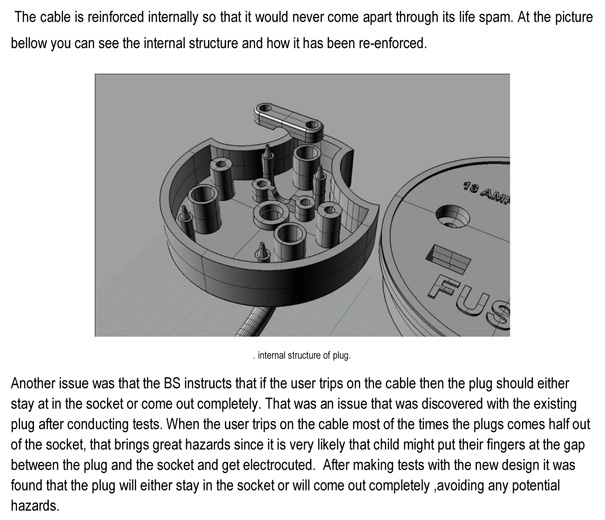 The cable is reinforced internally so that it would never come apart through its life spam. At the picture bellow you can see the internal structure and how it has been re-enforced.

13 AMP

FUS

. internal structure of plug.

Another issue was that the BS instructs that if the user trips on the cable then the plug should either stay at in the socket or come out completely. That was an issue that was discovered with the existing plug after conducting tests. When the user trips on the cable most of the times the plugs comes half out of the socket, that brings great hazards since it is very likely that child might put their fingers at the gap between the plug and the socket and get electrocuted. After making tests with the new design it was found that the plug will either stay in the socket or will come out completely ,avoiding any potential hazards.